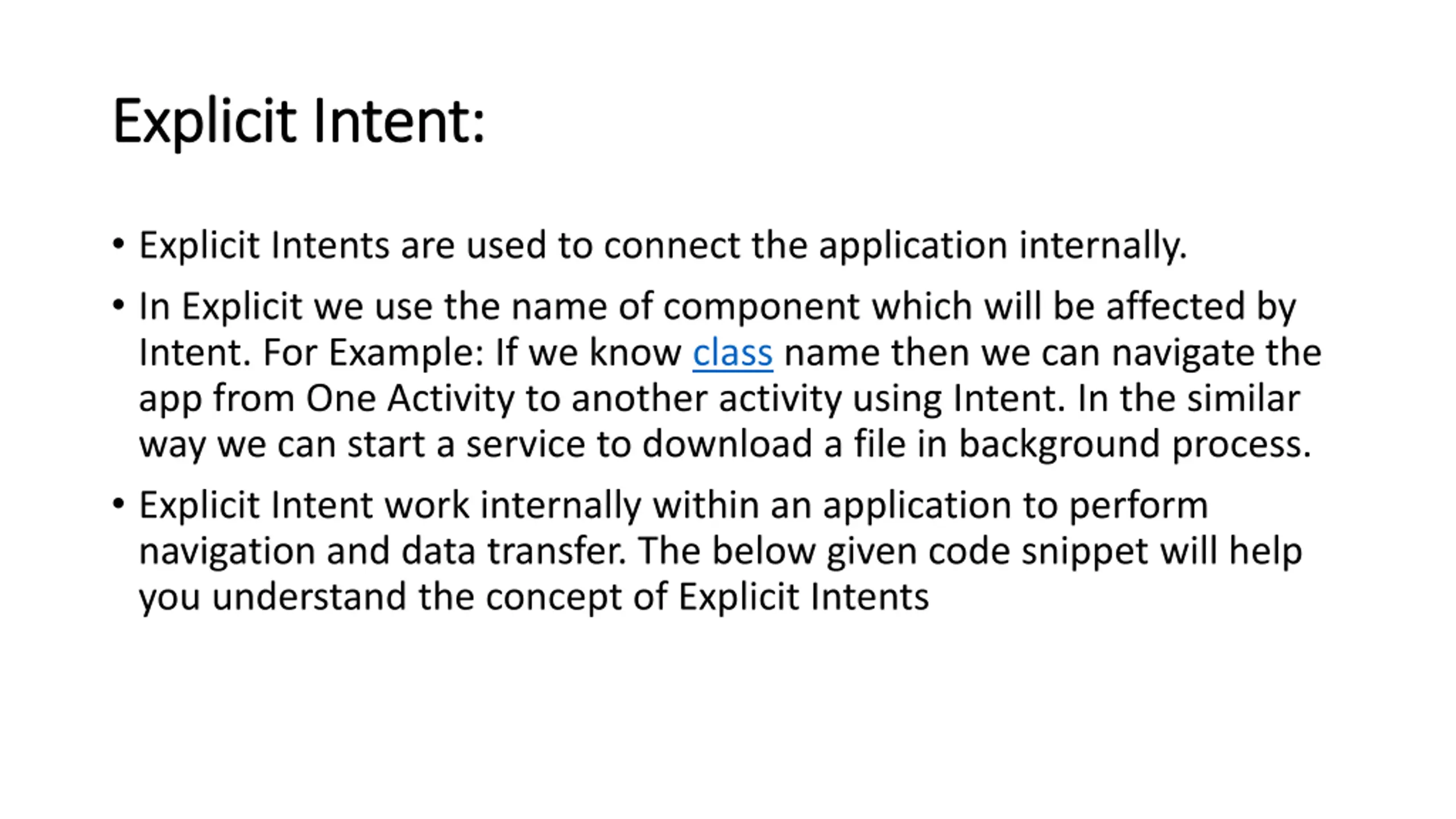 Explicit Intent:

• Explicit Intents are used to connect the application internally.

• In Explicit we use the name of component which will be affected by Intent. For Example: If we know class name then we can navigate the app from One Activity to another activity using Intent. In the similar way we can start a service to download a file in background process.

• Explicit Intent work internally within an application to perform navigation and data transfer. The below given code snippet will help you understand the concept of Explicit Intents